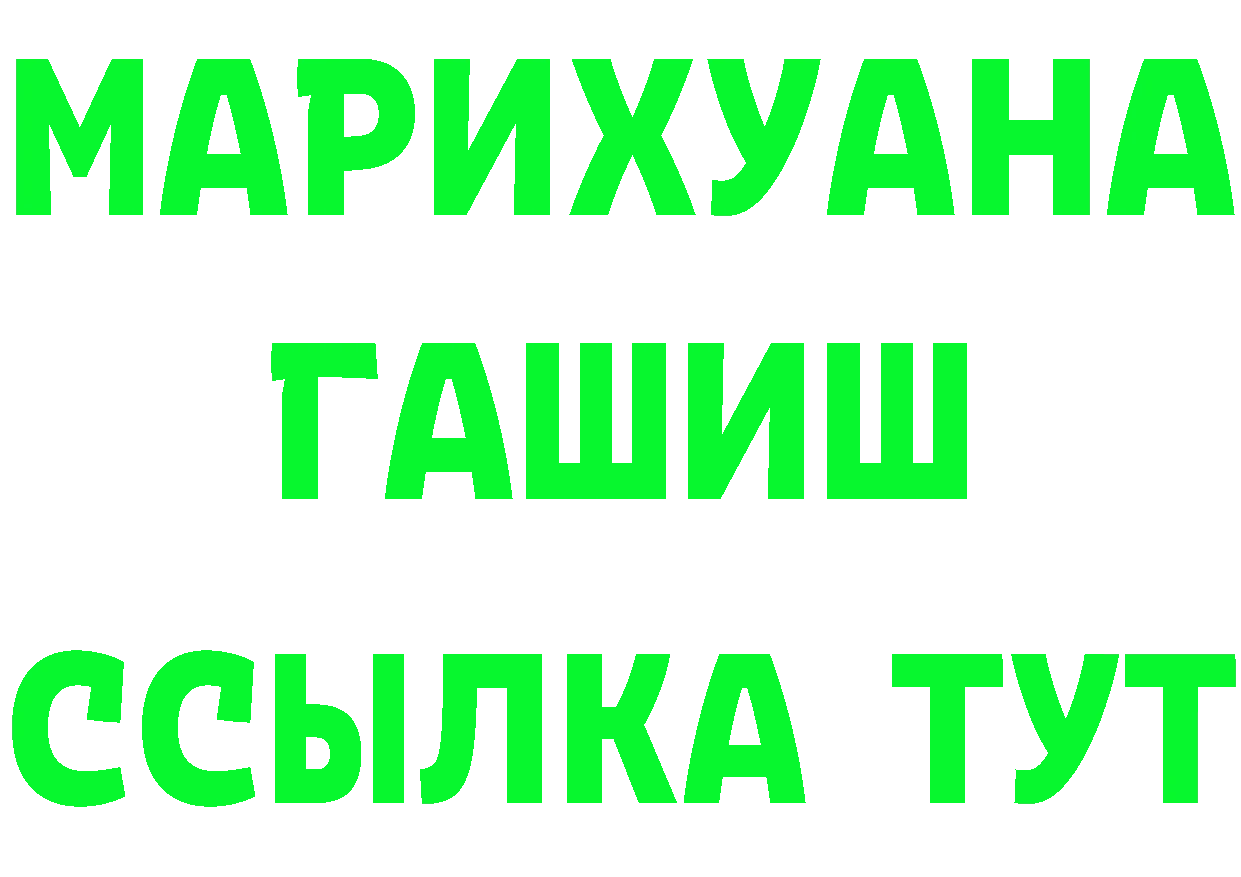 МАРИХУАНА
ГАШИШ
ССЫЛКА ТУТ